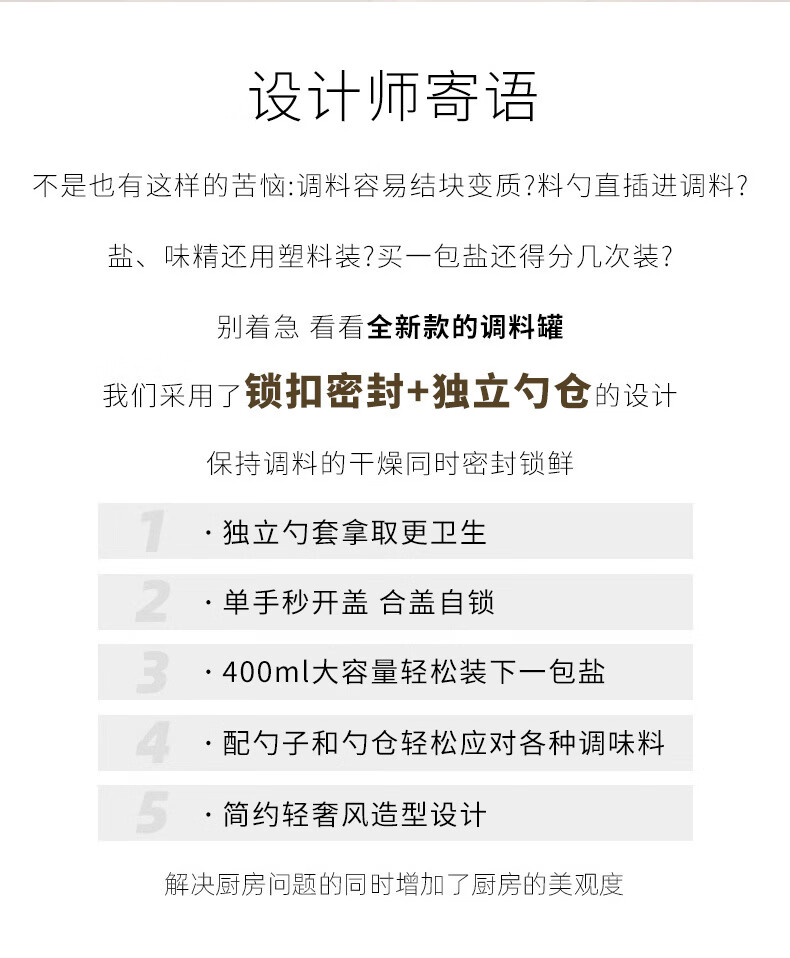 设计师寄语

不是也有这样的苦恼:调料容易结块变质?料勺直插进调料?

盐、味精还用塑料装?买一包盐还得分几次装?

别着急 看看全新款的调料罐

我们采用了锁扣密封+独立勺仓的设计

保持调料的干燥同时密封锁鲜

1 · 独立勺套拿取更卫生

2 · 单手秒开盖 合盖自锁

3 · 400ml大容量轻松装下一包盐

4 · 配勺子和勺仓轻松应对各种调味料

5 · 简约轻奢风造型设计

解决厨房问题的同时增加了厨房的美观度